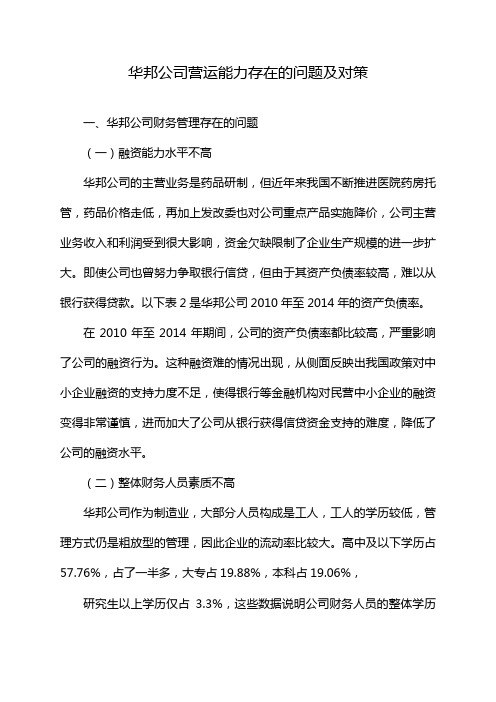 华邦公司营运能力存在的问题及对策

一、华邦公司财务管理存在的问题

（一）融资能力水平不高

华邦公司的主营业务是药品研制，但近年来我国不断推进医院药房托管，药品价格走低，再加上发改委也对公司重点产品实施降价，公司主营业务收入和利润受到很大影响，资金欠缺限制了企业生产规模的进一步扩大。即使公司也曾努力争取银行信贷，但由于其资产负债率较高，难以从银行获得贷款。以下表 2 是华邦公司 2010 年至 2014 年的资产负债率。

在 2010 年至 2014 年期间，公司的资产负债率都比较高，严重影响了公司的融资行为。这种融资难的情况出现，从侧面反映出我国政策对中小企业融资的支持力度不足，使得银行等金融机构对民营中小企业的融资变得非常谨慎，进而加大了公司从银行获得信贷资金支持的难度，降低了公司的融资水平。

（二）整体财务人员素质不高

华邦公司作为制造业，大部分人员构成是工人，工人的学历较低，管理方式仍是粗放型的管理，因此企业的流动率比较大。高中及以下学历占 57.76%，占了一半多，大专占 19.88%，本科占 19.06%，

研究生以上学历仅占 3.3%，这些数据说明公司财务人员的整体学历